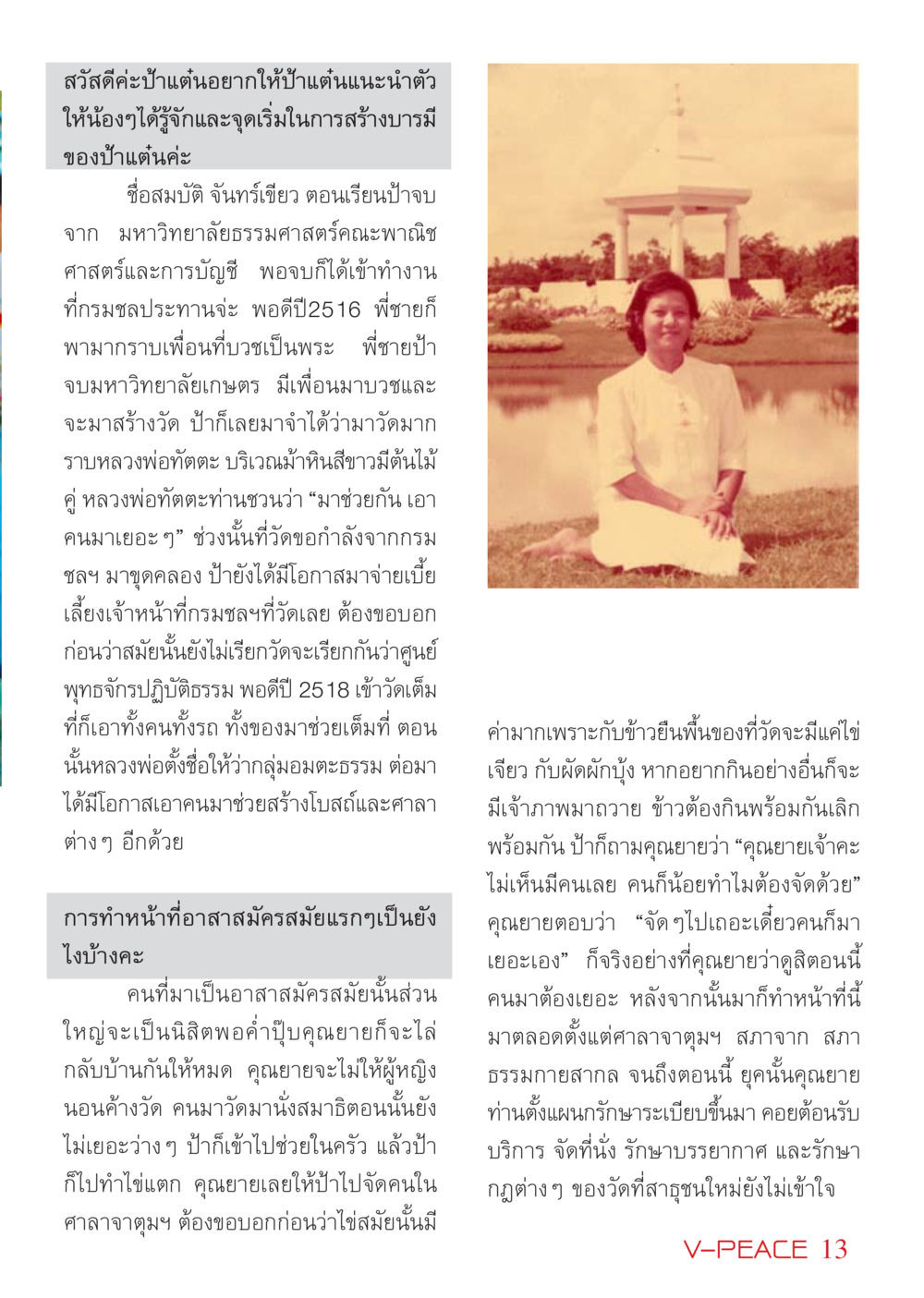 สวัสดีค่ะป้าแต๋นอยากให้ป้าแต๋นแนะนำตัวให้น้องๆได้รู้จักและจุดเริ่มในการสร้างบารมีของป้าแต๋นค่ะ

ชื่อสมบัติ จันทร์เขียว ตอนเรียนป้าจบจาก มหาวิทยาลัยธรรมศาสตร์คณะพาณิชศาสตร์และการบัญชี พอจบก็ได้เข้าทำงานที่กรมชลประทานจ่ะ พอดีปี2516 พี่ชายก็พามากราบเพื่อนที่บวชเป็นพระ พี่ชายป้าจบมหาวิทยาลัยเกษตร มีเพื่อนมาบวชและจะมาสร้างวัด ป้าก็เลยมาจำได้ว่ามาวัดมากราบหลวงพ่อทัตตะ บริเวณม้าหินสีขาวมีต้นไม้คู่ หลวงพ่อทัตตะท่านชวนว่า “มาช่วยกัน เอาคนมาเยอะๆ” ช่วงนั้นที่วัดขอกำลังจากกรมชลฯ มาขุดคลอง ป้ายังได้มีโอกาสมาจ่ายเบี้ยเลี้ยงเจ้าหน้าที่กรมชลฯที่วัดเลย ต้องขอบอกก่อนว่าสมัยนั้นยังไม่เรียกวัดจะเรียกกันว่าศูนย์พุทธจักรปฏิบัติธรรม พอดีปี 2518 เข้าวัดเต็มที่ก็เอาทั้งคนทั้งรถ ทั้งของมาช่วยเต็มที่ ตอนนั้นหลวงพ่อตั้งชื่อให้ว่ากลุ่มอมตะธรรม ต่อมาได้มีโอกาสเอาคนมาช่วยสร้างโบสถ์และศาลาต่างๆ อีกด้วย

การทำหน้าที่อาสาสมัครสมัยแรกๆเป็นยังไงบ้างคะ

คนที่มาเป็นอาสาสมัครสมัยนั้นส่วนใหญ่จะเป็นนิสิตพอค่ำปุ๊บคุณยายก็จะไล่กลับบ้านกันให้หมด คุณยายจะไม่ให้ผู้หญิงนอนค้างวัด คนมาวัดมานั่งสมาธิตอนนั้นยังไม่เยอะว่างๆ ป้าก็เข้าไปช่วยในครัว แล้วป้าก็ไปทำไข่แตก คุณยายเลยให้ป้าไปจัดคนในศาลาจาตุมฯ ต้องขอบอกก่อนว่าไข่สมัยนั้นมีค่ามากเพราะกับข้าวยืนพื้นของที่วัดจะมีแค่ไข่เจียว กับผัดผักบุ้ง หากอยากกินอย่างอื่นก็จะมีเจ้าภาพมาถวาย ข้าวต้องกินพร้อมกันเลิกพร้อมกัน ป้าก็ถามคุณยายว่า “คุณยายเจ้าคะไม่เห็นมีคนเลย คนก็น้อยทำไมต้องจัดด้วย” คุณยายตอบว่า “จัดๆไปเถอะเดี๋ยวคนก็มาเยอะเอง” ก็จริงอย่างที่คุณยายว่าดูสิตอนนี้คนมาต้องเยอะ หลังจากนั้นมาก็ทำหน้าที่นี้มาตลอดตั้งแต่ศาลาจาตุมฯ สภาจาก สภาธรรมกายสากล จนถึงตอนนี้ ยุคนั้นคุณยายท่านตั้งแผนกรักษาระเบียบขึ้นมา คอยต้อนรับบริการ จัดที่นั่ง รักษาบรรยากาศ และรักษากฎต่างๆ ของวัดที่สาธุชนใหม่ยังไม่เข้าใจ

V-PEACE 13